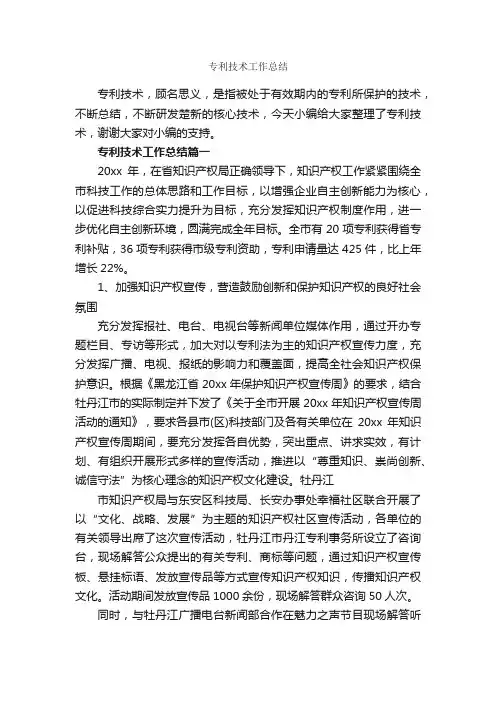 专利技术工作总结

专利技术，顾名思义，是指被处于有效期内的专利所保护的技术，不断总结，不断研发楚新的核心技术，今天小编给大家整理了专利技术，谢谢大家对小编的支持。

专利技术工作总结篇一

20xx 年，在省知识产权局正确领导下，知识产权工作紧紧围绕全市科技工作的总体思路和工作目标，以增强企业自主创新能力为核心，以促进科技综合实力提升为目标，充分发挥知识产权制度作用，进一步优化自主创新环境，圆满完成全年目标。全市有 20 项专利获得省专利补贴，36 项专利获得市级专利资助，专利申请量达 425 件，比上年增长 22%。

1、加强知识产权宣传，营造鼓励创新和保护知识产权的良好社会氛围

充分发挥报社、电台、电视台等新闻单位媒体作用，通过开办专题栏目、专访等形式，加大对以专利法为主的知识产权宣传力度，充分发挥广播、电视、报纸的影响力和覆盖面，提高全社会知识产权保护意识。根据《黑龙江省 20xx 年保护知识产权宣传周》的要求，结合牡丹江市的实际制定并下发了《关于全市开展 20xx 年知识产权宣传周活动的通知》，要求各县市(区)科技部门及各有关单位在 20xx 年知识产权宣传周期间，要充分发挥各自优势，突出重点、讲求实效，有计划、有组织开展形式多样的宣传活动，推进以“尊重知识、崇尚创新、诚信守法”为核心理念的知识产权文化建设。牡丹江

市知识产权局与东安区科技局、长安办事处幸福社区联合开展了以“文化、战略、发展”为主题的知识产权社区宣传活动，各单位的有关领导出席了这次宣传活动，牡丹江市丹江专利事务所设立了咨询台，现场解答公众提出的有关专利、商标等问题，通过知识产权宣传板、悬挂标语、发放宣传品等方式宣传知识产权知识，传播知识产权文化。活动期间发放宣传品 1000 余份，现场解答群众咨询 50 人次。

同时，与牡丹江广播电台新闻部合作在魅力之声节目现场解答听